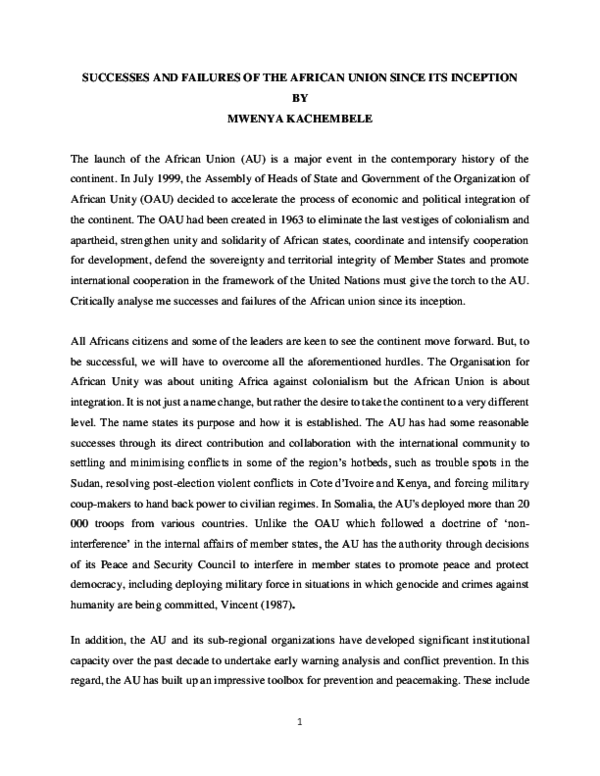 SUCCESSES AND FAILURES OF THE AFRICAN UNION SINCE ITS INCEPTION
BY
MWENYA KACHEMBELE

The launch of the African Union (AU) is a major event in the contemporary history of the continent. In July 1999, the Assembly of Heads of State and Government of the Organization of African Unity (OAU) decided to accelerate the process of economic and political integration of the continent. The OAU had been created in 1963 to eliminate the last vestiges of colonialism and apartheid, strengthen unity and solidarity of African states, coordinate and intensify cooperation for development, defend the sovereignty and territorial integrity of Member States and promote international cooperation in the framework of the United Nations must give the torch to the AU. Critically analyse me successes and failures of the African union since its inception.

All Africans citizens and some of the leaders are keen to see the continent move forward. But, to be successful, we will have to overcome all the aforementioned hurdles. The Organisation for African Unity was about uniting Africa against colonialism but the African Union is about integration. It is not just a name change, but rather the desire to take the continent to a very different level. The name states its purpose and how it is established. The AU has had some reasonable successes through its direct contribution and collaboration with the international community to settling and minimising conflicts in some of the region's hotbeds, such as trouble spots in the Sudan, resolving post-election violent conflicts in Cote d'Ivoire and Kenya, and forcing military coup-makers to hand back power to civilian regimes. In Somalia, the AU's deployed more than 20 000 troops from various countries. Unlike the OAU which followed a doctrine of 'non-interference' in the internal affairs of member states, the AU has the authority through decisions of its Peace and Security Council to interfere in member states to promote peace and protect democracy, including deploying military force in situations in which genocide and crimes against humanity are being committed, Vincent (1987).

In addition, the AU and its sub-regional organizations have developed significant institutional capacity over the past decade to undertake early warning analysis and conflict prevention. In this regard, the AU has built up an impressive toolbox for prevention and peacemaking. These include

1